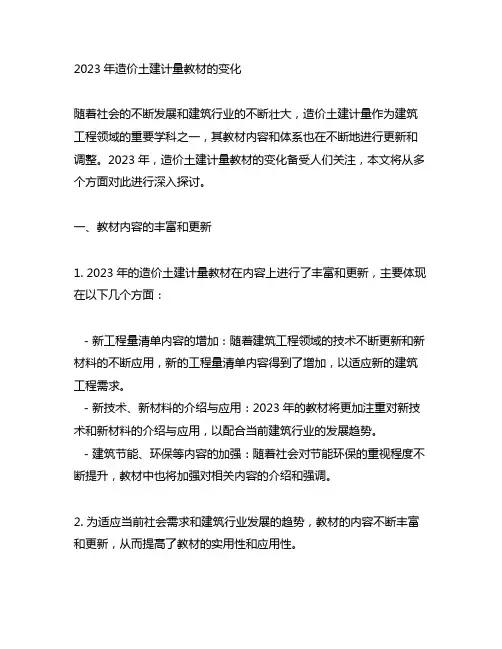 2023 年造价土建计量教材的变化

随着社会的不断发展和建筑行业的不断壮大，造价土建计量作为建筑工程领域的重要学科之一，其教材内容和体系也在不断地进行更新和调整。2023 年，造价土建计量教材的变化备受人们关注，本文将从多个方面对此进行深入探讨。

一、教材内容的丰富和更新

1. 2023 年的造价土建计量教材在内容上进行了丰富和更新，主要体现在以下几个方面：

- 新工程量清单内容的增加：随着建筑工程领域的技术不断更新和新材料的不断应用，新的工程量清单内容得到了增加，以适应新的建筑工程需求。
- 新技术、新材料的介绍与应用：2023 年的教材将更加注重对新技术和新材料的介绍与应用，以配合当前建筑行业的发展趋势。
- 建筑节能、环保等内容的加强：随着社会对节能环保的重视程度不断提升，教材中也将加强对相关内容的介绍和强调。

2. 为适应当前社会需求和建筑行业发展的趋势，教材的内容不断丰富和更新，从而提高了教材的实用性和应用性。